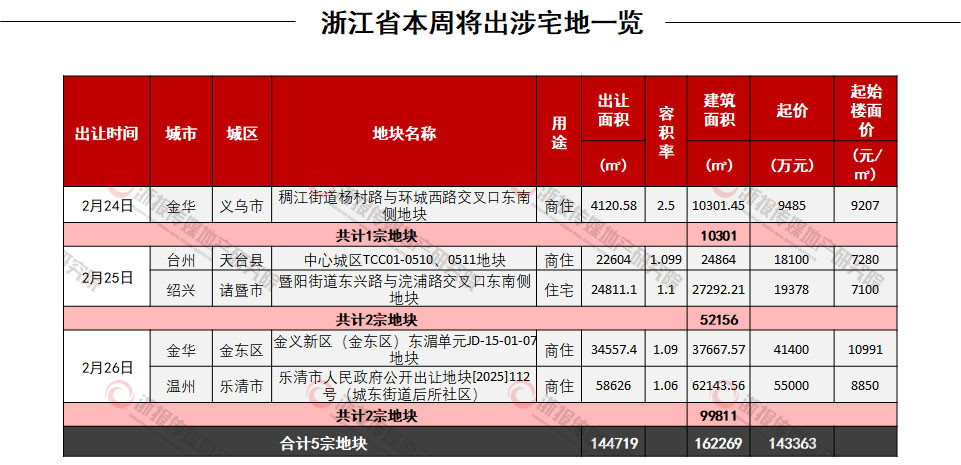 浙江省本周将出涉宅地一览

| 出让时间 | 城市 | 城区 | 地块名称 | 用途 | 出让面积（㎡） | 容积率 | 建筑面积（㎡） | 起价（万元） | 起始楼面价（元/㎡） |
|---|---|---|---|---|---|---|---|---|---|
| 2月24日 | 金华 | 义乌市 | 稠江街道杨村路与环城西路交叉口东南侧地块 | 商住 | 4120.58 | 2.5 | 10301.45 | 9485 | 9207 |
| 共计1宗地块 | | | | | | | 10301 | | |
| 2月25日 | 台州 | 天台县 | 中心城区TCC01-0510、0511地块 | 商住 | 22604 | 1.099 | 24864 | 18100 | 7280 |
| | 绍兴 | 诸暨市 | 暨阳街道东兴路与浣浦路交叉口东南侧地块 | 住宅 | 24811.1 | 1.1 | 27292.21 | 19378 | 7100 |
| 共计2宗地块 | | | | | | | 52156 | | |
| 2月26日 | 金华 | 金东区 | 金义新区（金东区）东湄单元JD-15-01-07地块 | 商住 | 34557.4 | 1.09 | 37667.57 | 41400 | 10991 |
| | 温州 | 乐清市 | 乐清市人民政府公开出让地块[2025]112号（城东街道后所社区） | 商住 | 58626 | 1.06 | 62143.56 | 55000 | 8850 |
| 共计2宗地块 | | | | | | | 99811 | | |
| 合计5宗地块 | | | | | 144719 | | 162269 | 143363 | |

浙报传媒地产研究院